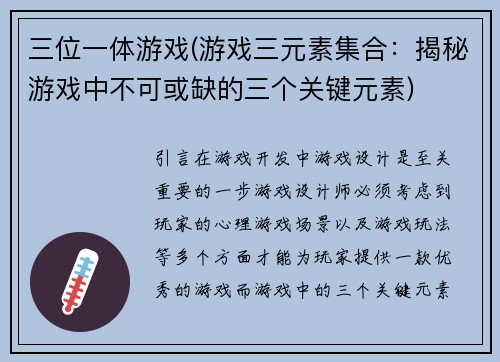 三位一体游戏(游戏三元素集合：揭秘游戏中不可或缺的三个关键元素)

引言在游戏开发中游戏设计是至关重要的一步游戏设计师必须考虑到玩家的心理游戏场景以及游戏玩法等多个方面才能为玩家提供一款优秀的游戏而游戏中的三个关键元素